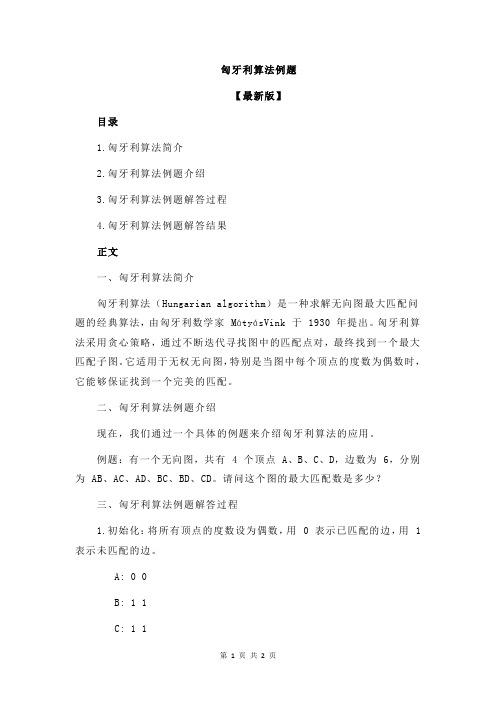 匈牙利算法例题

【最新版】

目录

1.匈牙利算法简介

2.匈牙利算法例题介绍

3.匈牙利算法例题解答过程

4.匈牙利算法例题解答结果

正文

一、匈牙利算法简介

匈牙利算法（Hungarian algorithm）是一种求解无向图最大匹配问题的经典算法，由匈牙利数学家 MátyásVink 于 1930 年提出。匈牙利算法采用贪心策略，通过不断迭代寻找图中的匹配点对，最终找到一个最大匹配子图。它适用于无权无向图，特别是当图中每个顶点的度数为偶数时，它能够保证找到一个完美的匹配。

二、匈牙利算法例题介绍

现在，我们通过一个具体的例题来介绍匈牙利算法的应用。

例题：有一个无向图，共有 4 个顶点 A、B、C、D，边数为 6，分别为 AB、AC、AD、BC、BD、CD。请问这个图的最大匹配数是多少？

三、匈牙利算法例题解答过程

1.初始化：将所有顶点的度数设为偶数，用 0 表示已匹配的边，用 1 表示未匹配的边。

A: 0 0

B: 1 1

C: 1 1

第 1 页 共 2 页